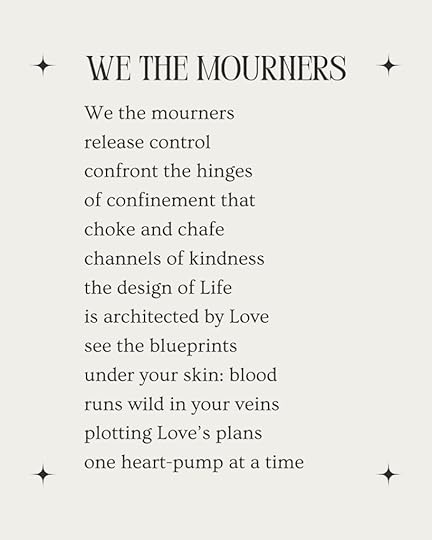 WE THE MOURNERS

We the mourners
release control
confront the hinges
of confinement that
choke and chafe
channels of kindness
the design of Life
is architected by Love
see the blueprints
under your skin: blood
runs wild in your veins
plotting Love's plans
one heart-pump at a time